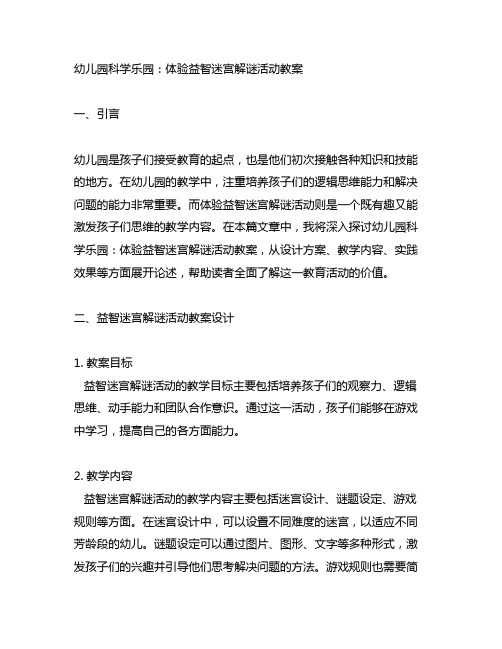 幼儿园科学乐园：体验益智迷宫解谜活动教案

一、引言

幼儿园是孩子们接受教育的起点，也是他们初次接触各种知识和技能的地方。在幼儿园的教学中，注重培养孩子们的逻辑思维能力和解决问题的能力非常重要。而体验益智迷宫解谜活动则是一个既有趣又能激发孩子们思维的教学内容。在本篇文章中，我将深入探讨幼儿园科学乐园：体验益智迷宫解谜活动教案，从设计方案、教学内容、实践效果等方面展开论述，帮助读者全面了解这一教育活动的价值。

二、益智迷宫解谜活动教案设计

1. 教案目标
益智迷宫解谜活动的教学目标主要包括培养孩子们的观察力、逻辑思维、动手能力和团队合作意识。通过这一活动，孩子们能够在游戏中学习，提高自己的各方面能力。

2. 教学内容
益智迷宫解谜活动的教学内容主要包括迷宫设计、谜题设定、游戏规则等方面。在迷宫设计中，可以设置不同难度的迷宫，以适应不同芳龄段的幼儿。谜题设定可以通过图片、图形、文字等多种形式，激发孩子们的兴趣并引导他们思考解决问题的方法。游戏规则也需要简